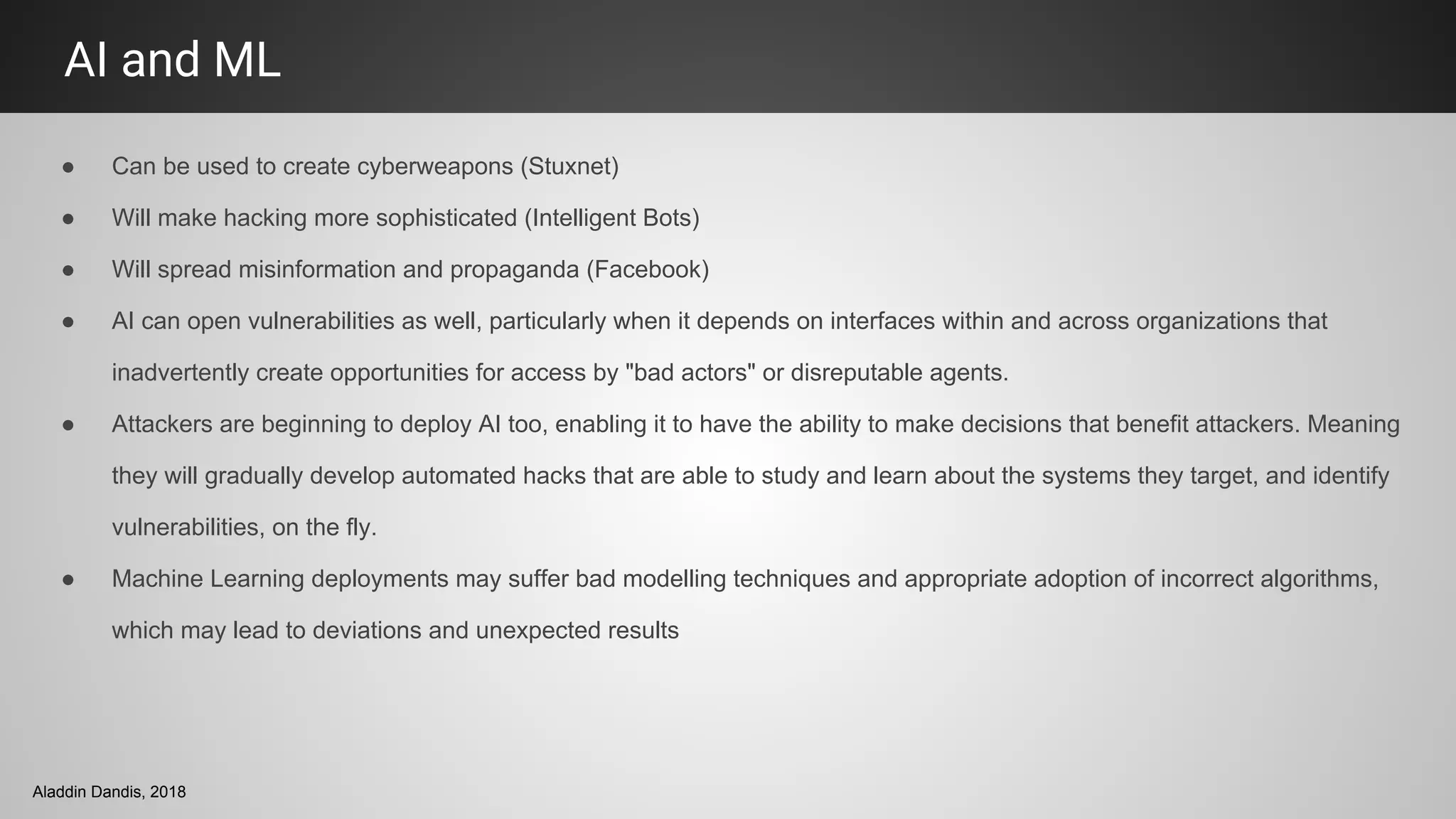 AI and ML

● Can be used to create cyberweapons (Stuxnet)
● Will make hacking more sophisticated (Intelligent Bots)
● Will spread misinformation and propaganda (Facebook)
● AI can open vulnerabilities as well, particularly when it depends on interfaces within and across organizations that inadvertently create opportunities for access by "bad actors" or disreputable agents.
● Attackers are beginning to deploy AI too, enabling it to have the ability to make decisions that benefit attackers. Meaning they will gradually develop automated hacks that are able to study and learn about the systems they target, and identify vulnerabilities, on the fly.
● Machine Learning deployments may suffer bad modelling techniques and appropriate adoption of incorrect algorithms, which may lead to deviations and unexpected results

Aladdin Dandis, 2018